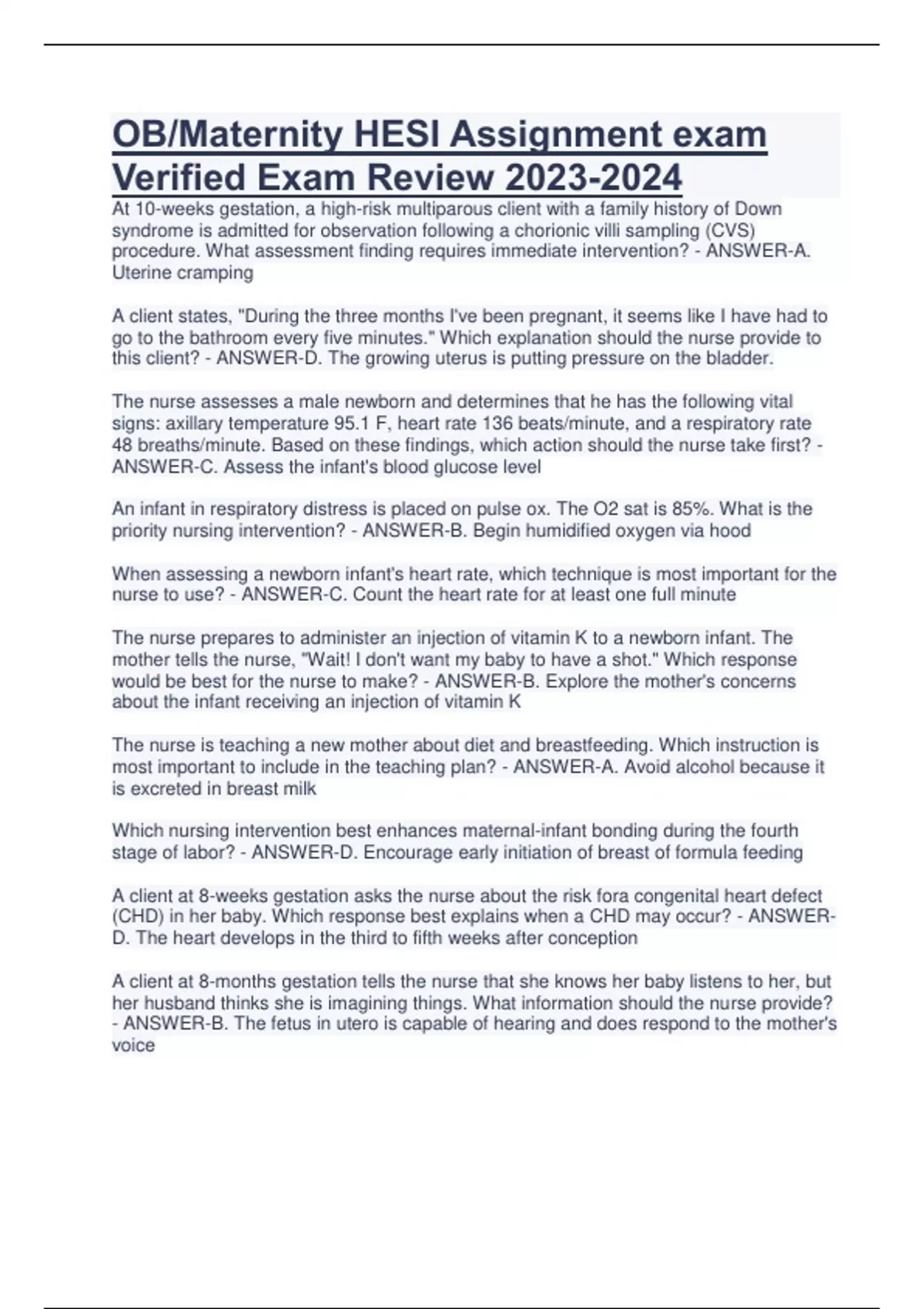 OB/Maternity HESI Assignment exam Verified Exam Review 2023-2024

At 10-weeks gestation, a high-risk multiparous client with a family history of Down syndrome is admitted for observation following a chorionic villi sampling (CVS) procedure. What assessment finding requires immediate intervention? - ANSWER-A. Uterine cramping

A client states, "During the three months I've been pregnant, it seems like I have had to go to the bathroom every five minutes." Which explanation should the nurse provide to this client? - ANSWER-D. The growing uterus is putting pressure on the bladder.

The nurse assesses a male newborn and determines that he has the following vital signs: axillary temperature 95.1 F, heart rate 136 beats/minute, and a respiratory rate 48 breaths/minute. Based on these findings, which action should the nurse take first? - ANSWER-C. Assess the infant's blood glucose level

An infant in respiratory distress is placed on pulse ox. The O2 sat is 85%. What is the priority nursing intervention? - ANSWER-B. Begin humidified oxygen via hood

When assessing a newborn infant's heart rate, which technique is most important for the nurse to use? - ANSWER-C. Count the heart rate for at least one full minute

The nurse prepares to administer an injection of vitamin K to a newborn infant. The mother tells the nurse, "Wait! I don't want my baby to have a shot." Which response would be best for the nurse to make? - ANSWER-B. Explore the mother's concerns about the infant receiving an injection of vitamin K

The nurse is teaching a new mother about diet and breastfeeding. Which instruction is most important to include in the teaching plan? - ANSWER-A. Avoid alcohol because it is excreted in breast milk

Which nursing intervention best enhances maternal-infant bonding during the fourth stage of labor? - ANSWER-D. Encourage early initiation of breast of formula feeding

A client at 8-weeks gestation asks the nurse about the risk fora congenital heart defect (CHD) in her baby. Which response best explains when a CHD may occur? - ANSWER-D. The heart develops in the third to fifth weeks after conception

A client at 8-months gestation tells the nurse that she knows her baby listens to her, but her husband thinks she is imagining things. What information should the nurse provide? - ANSWER-B. The fetus in utero is capable of hearing and does respond to the mother's voice